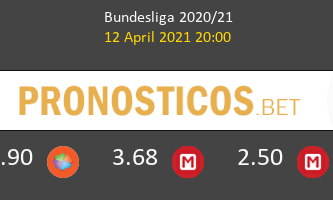 Bundesliga 2020/21
12 April 2021 20:00

PRONOSTICOS.BET

.90 3.68 M 2.50 M